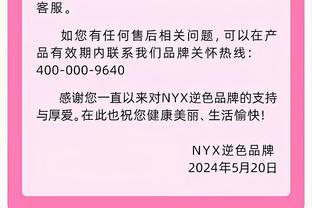 客服。

如您有任何售后相关问题，可以在产品有效期内联系我们品牌关怀热线：400-000-9640

感谢您一直以来对NYX逆色品牌的支持与厚爱。在此也祝您健康美丽、生活愉快！

NYX逆色品牌
2024年5月20日